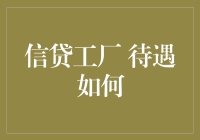 信贷工厂 待遇如何